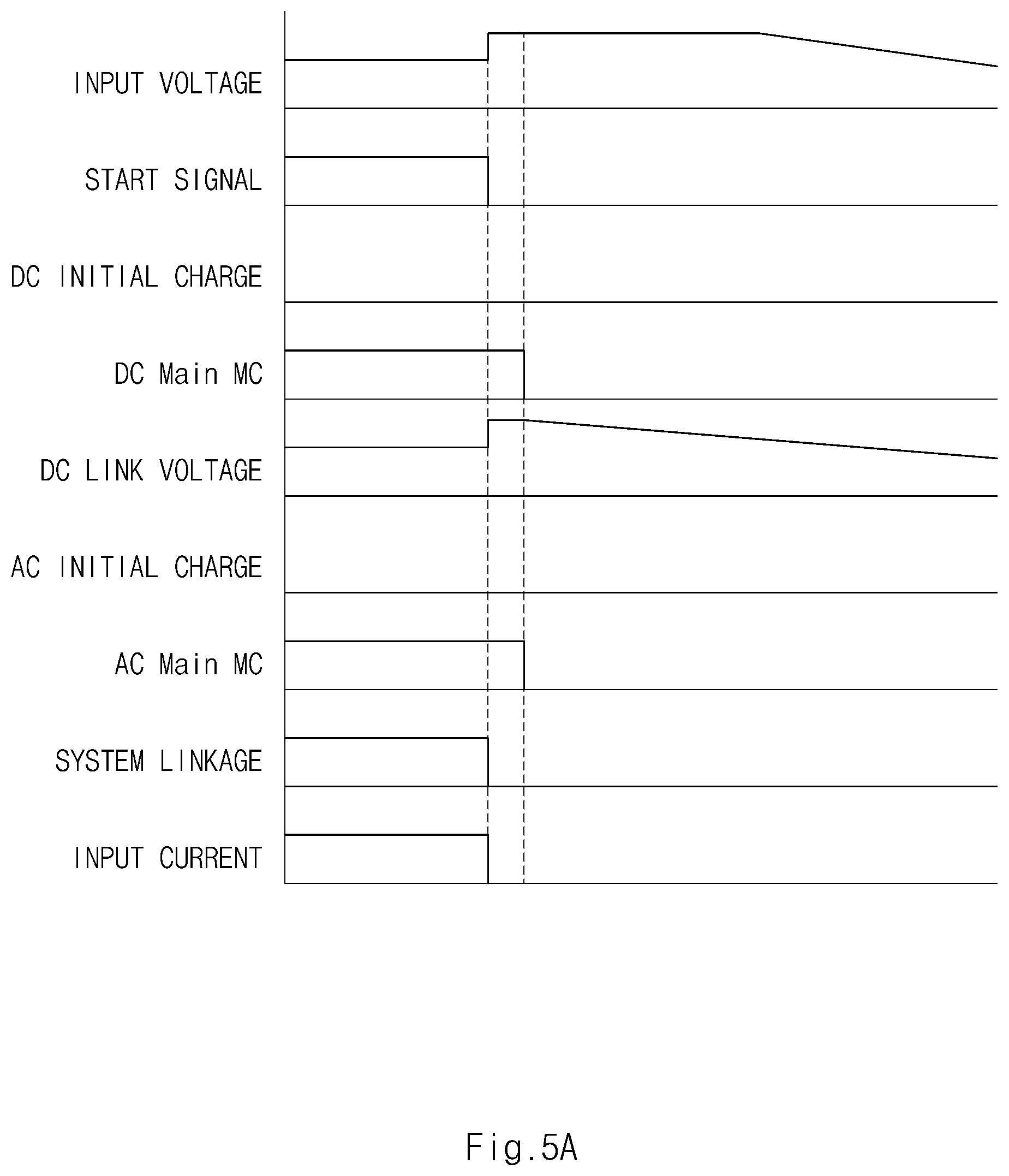 INPUT VOLTAGE
START SIGNAL
DC INITIAL CHARGE
DC Main MC
DC LINK VOLTAGE
AC INITIAL CHARGE
AC Main MC
SYSTEM LINKAGE
INPUT CURRENT

Fig.5A